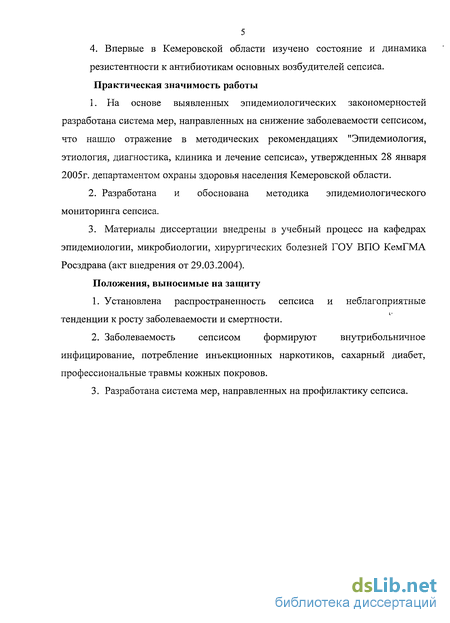 5

4. Впервые в Кемеровской области изучено состояние и динамика резистентности к антибиотикам основных возбудителей сепсиса.

Практическая значимость работы

1. На основе выявленных эпидемиологических закономерностей разработана система мер, направленных на снижение заболеваемости сепсисом, что нашло отражение в методических рекомендациях "Эпидемиология, этиология, диагностика, клиника и лечение сепсиса", утвержденных 28 января 2005г. департаментом охраны здоровья населения Кемеровской области.

2. Разработана и обоснована методика эпидемиологического мониторинга сепсиса.

3. Материалы диссертации внедрены в учебный процесс на кафедрах эпидемиологии, микробиологии, хирургических болезней ГОУ ВПО КемГМА Росздрава (акт внедрения от 29.03.2004).

Положения, выносимые на защиту

1. Установлена распространенность сепсиса и неблагоприятные тенденции к росту заболеваемости и смертности.

2. Заболеваемость сепсисом формируют внутрибольничное инфицирование, потребление инъекционных наркотиков, сахарный диабет, профессиональные травмы кожных покровов.

3. Разработана система мер, направленных на профилактику сепсиса.

dsLib.net
библиотека диссертаций